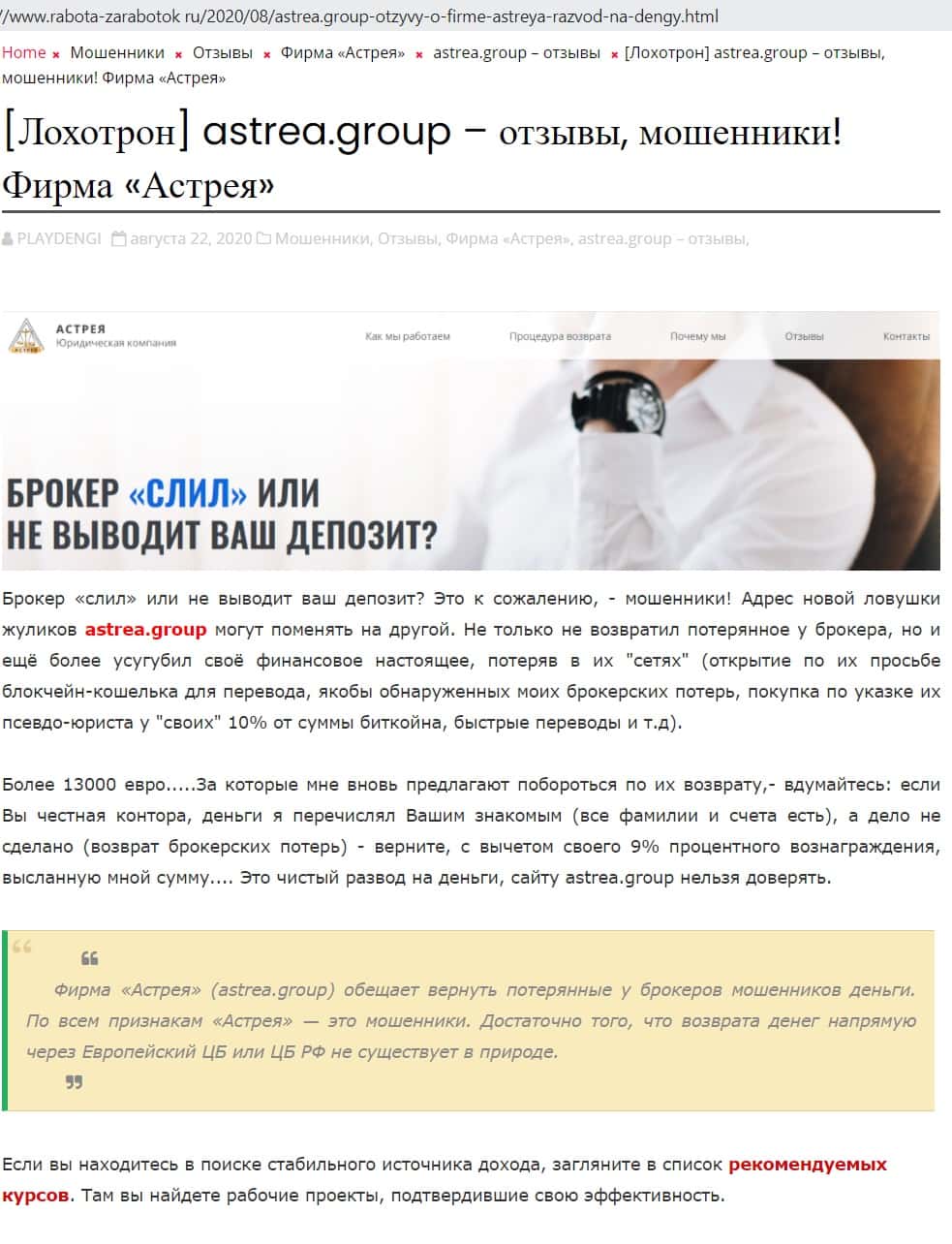 /www.rabota-zarabotok ru/2020/08/astrea.group-otzyvy-o-firme-astreya-razvod-na-dengy.html

Home × Мошенники × Отзывы × Фирма «Астрея» × astrea.group – отзывы × [Лохотрон] astrea.group – отзывы, мошенники! Фирма «Астрея»

[Лохотрон] astrea.group – отзывы, мошенники! Фирма «Астрея»

PLAYDENGI августа 22, 2020 Мошенники, Отзывы, Фирма «Астрея», astrea.group – отзывы,

АСТРЕЯ
Юридическая компания

Как мы работаем Процедура возврата Почему мы Отзывы Контакты

БРОКЕР «СЛИЛ» ИЛИ НЕ ВЫВОДИТ ВАШ ДЕПОЗИТ?

Брокер «слил» или не выводит ваш депозит? Это к сожалению, - мошенники! Адрес новой ловушки жуликов astrea.group могут поменять на другой. Не только не возвратил потерянное у брокера, но и ещё более усугубил своё финансовое настоящее, потеряв в их "сетях" (открытие по их просьбе блокчейн-кошелька для перевода, якобы обнаруженных моих брокерских потерь, покупка по указке их псевдо-юриста у "своих" 10% от суммы биткойна, быстрые переводы и т.д).

Более 13000 евро.....За которые мне вновь предлагают побороться по их возврату,- вдумайтесь: если Вы честная контора, деньги я перечислял Вашим знакомым (все фамилии и счета есть), а дело не сделано (возврат брокерских потерь) - верните, с вычетом своего 9% процентного вознаграждения, высланную мной сумму.... Это чистый развод на деньги, сайту astrea.group нельзя доверять.

Фирма «Астрея» (astrea.group) обещает вернуть потерянные у брокеров мошенников деньги. По всем признакам «Астрея» — это мошенники. Достаточно того, что возврата денег напрямую через Европейский ЦБ или ЦБ РФ не существует в природе.

Если вы находитесь в поиске стабильного источника дохода, загляните в список рекомендуемых курсов. Там вы найдете рабочие проекты, подтвердившие свою эффективность.